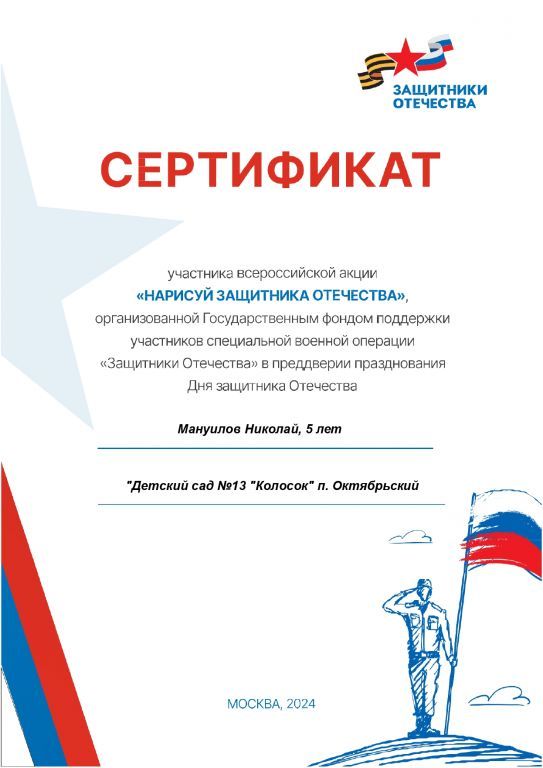 ЗАЩИТНИКИ ОТЕЧЕСТВА

СЕРТИФИКАТ

участника всероссийской акции
«НАРИСУЙ ЗАЩИТНИКА ОТЕЧЕСТВА»,
организованной Государственным фондом поддержки участников специальной военной операции «Защитники Отечества» в преддверии празднования Дня защитника Отечества

Мануилов Николай, 5 лет

"Детский сад №13 "Колосок" п. Октябрьский

МОСКВА, 2024